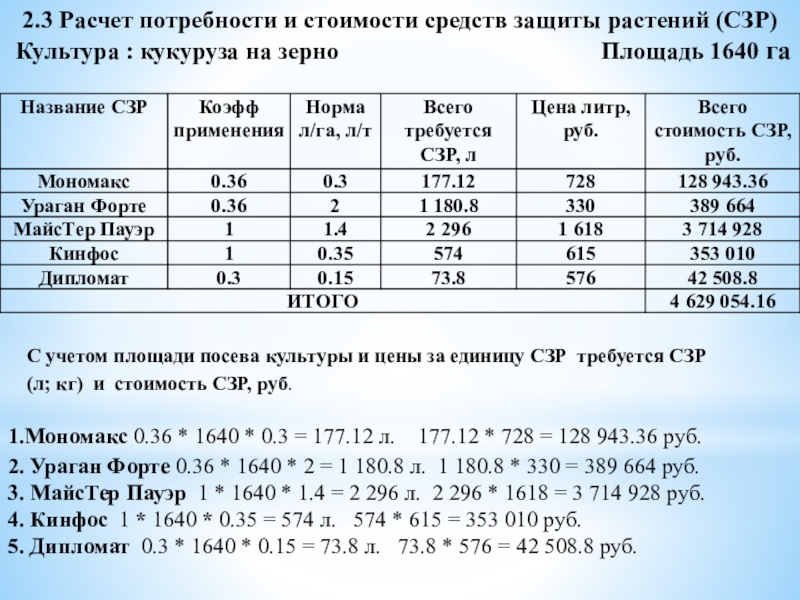 2.3 Расчет потребности и стоимости средств защиты растений (СЗР)
Культура : кукуруза на зерно Площадь 1640 га

| Название СЗР | Коэфф применения | Норма л/га, л/т | Всего требуется СЗР, л | Цена литр, руб. | Всего стоимость СЗР, руб. |
|---|---|---|---|---|---|
| Мономакс | 0.36 | 0.3 | 177.12 | 728 | 128 943.36 |
| Ураган Форте | 0.36 | 2 | 1 180.8 | 330 | 389 664 |
| МайсТер Пауэр | 1 | 1.4 | 2 296 | 1 618 | 3 714 928 |
| Кинфос | 1 | 0.35 | 574 | 615 | 353 010 |
| Дипломат | 0.3 | 0.15 | 73.8 | 576 | 42 508.8 |
| ИТОГО | | | | | 4 629 054.16 |

С учетом площади посева культуры и цены за единицу СЗР требуется СЗР (л; кг) и стоимость СЗР, руб.

1.Мономакс 0.36 * 1640 * 0.3 = 177.12 л. 177.12 * 728 = 128 943.36 руб.
2. Ураган Форте 0.36 * 1640 * 2 = 1 180.8 л. 1 180.8 * 330 = 389 664 руб.
3. МайсТер Пауэр 1 * 1640 * 1.4 = 2 296 л. 2 296 * 1618 = 3 714 928 руб.
4. Кинфос 1 * 1640 * 0.35 = 574 л. 574 * 615 = 353 010 руб.
5. Дипломат 0.3 * 1640 * 0.15 = 73.8 л. 73.8 * 576 = 42 508.8 руб.